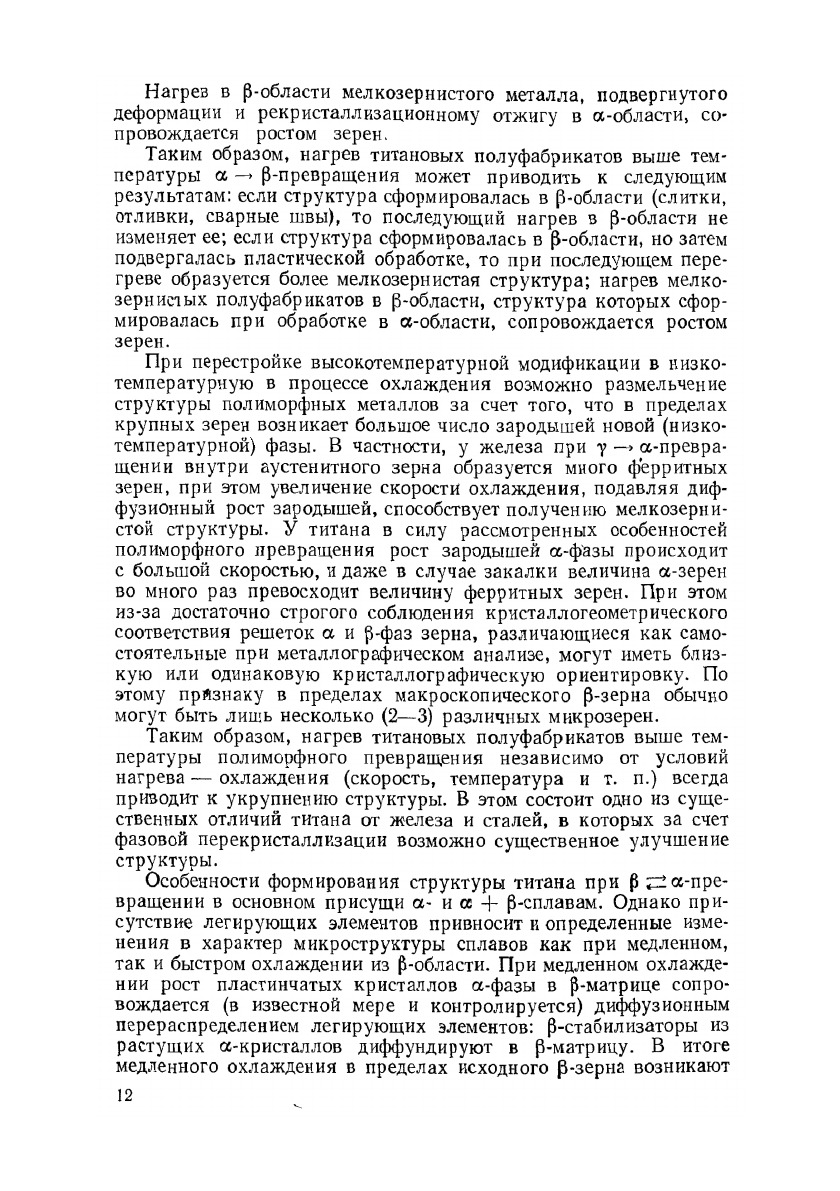 Нагрев в $\beta$-области мелкозернистого металла, подвергнутого деформации и рекристаллизационному отжигу в $\alpha$-области, сопровождается ростом зерен.

Таким образом, нагрев титановых полуфабрикатов выше температуры $\alpha \rightarrow \beta$-превращения может приводить к следующим результатам: если структура сформировалась в $\beta$-области (слитки, отливки, сварные швы), то последующий нагрев в $\beta$-области не изменяет ее; если структура сформировалась в $\beta$-области, но затем подвергалась пластической обработке, то при последующем перегреве образуется более мелкозернистая структура; нагрев мелкозернистых полуфабрикатов в $\beta$-области, структура которых сформировалась при обработке в $\alpha$-области, сопровождается ростом зерен.

При перестройке высокотемпературной модификации в низкотемпературную в процессе охлаждения возможно размельчение структуры полиморфных металлов за счет того, что в пределах крупных зерен возникает большое число зародышей новой (низкотемпературной) фазы. В частности, у железа при $\gamma \rightarrow \alpha$-превращении внутри аустенитного зерна образуется много ферритных зерен, при этом увеличение скорости охлаждения, подавляя диффузионный рост зародышей, способствует получению мелкозернистой структуры. У титана в силу рассмотренных особенностей полиморфного превращения рост зародышей $\alpha$-фазы происходит с большой скоростью, и даже в случае закалки величина $\alpha$-зерен во много раз превосходит величину ферритных зерен. При этом из-за достаточно строгого соблюдения кристаллогеометрического соответствия решеток $\alpha$ и $\beta$-фаз зерна, различающиеся как самостоятельные при металлографическом анализе, могут иметь близкую или одинаковую кристаллографическую ориентировку. По этому признаку в пределах макроскопического $\beta$-зерна обычно могут быть лишь несколько (2—3) различных микрозерен.

Таким образом, нагрев титановых полуфабрикатов выше температуры полиморфного превращения независимо от условий нагрева — охлаждения (скорость, температура и т. п.) всегда приводит к укрупнению структуры. В этом состоит одно из существенных отличий титана от железа и сталей, в которых за счет фазовой перекристаллизации возможно существенное улучшение структуры.

Особенности формирования структуры титана при $\beta \rightleftarrows \alpha$-превращении в основном присущи $\alpha$- и $\alpha + \beta$-сплавам. Однако присутствие легирующих элементов привносит и определенные изменения в характер микроструктуры сплавов как при медленном, так и быстром охлаждении из $\beta$-области. При медленном охлаждении рост пластинчатых кристаллов $\alpha$-фазы в $\beta$-матрице сопровождается (в известной мере и контролируется) диффузионным перераспределением легирующих элементов: $\beta$-стабилизаторы из растущих $\alpha$-кристаллов диффундируют в $\beta$-матрицу. В итоге медленного охлаждения в пределах исходного $\beta$-зерна возникают

12